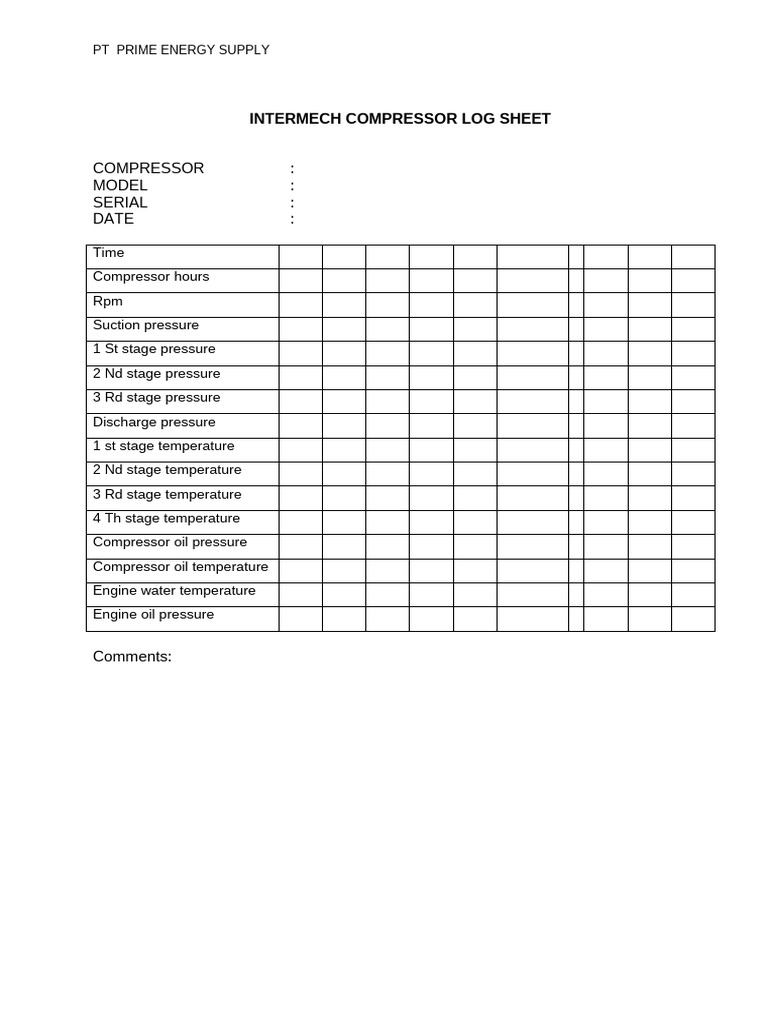 PT PRIME ENERGY SUPPLY

INTERMECH COMPRESSOR LOG SHEET

COMPRESSOR :
MODEL :
SERIAL :
DATE :

| Time | | | | | | | | | | |
|---|---|---|---|---|---|---|---|---|---|---|
| Compressor hours | | | | | | | | | | |
| Rpm | | | | | | | | | | |
| Suction pressure | | | | | | | | | | |
| 1 St stage pressure | | | | | | | | | | |
| 2 Nd stage pressure | | | | | | | | | | |
| 3 Rd stage pressure | | | | | | | | | | |
| Discharge pressure | | | | | | | | | | |
| 1 st stage temperature | | | | | | | | | | |
| 2 Nd stage temperature | | | | | | | | | | |
| 3 Rd stage temperature | | | | | | | | | | |
| 4 Th stage temperature | | | | | | | | | | |
| Compressor oil pressure | | | | | | | | | | |
| Compressor oil temperature | | | | | | | | | | |
| Engine water temperature | | | | | | | | | | |
| Engine oil pressure | | | | | | | | | | |

Comments: